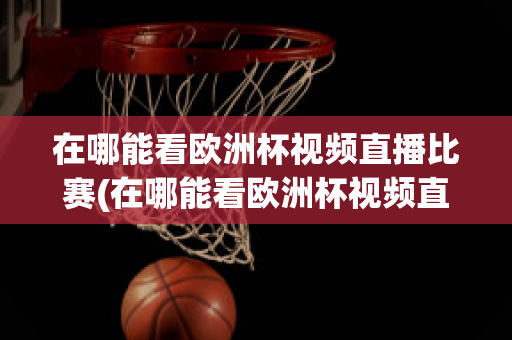 在哪能看欧洲杯视频直播比赛(在哪能看欧洲杯视频直